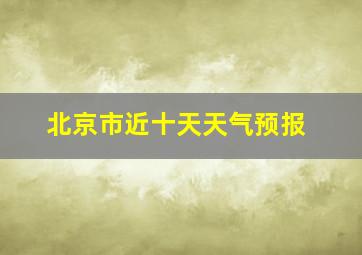 北京市近十天天气预报